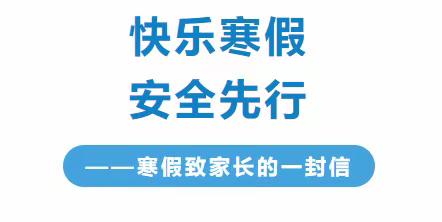 快乐寒假
安全先行

——寒假致家长的一封信